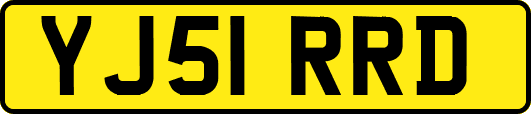 YJ51 RRD